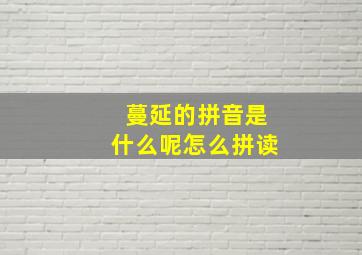 蔓延的拼音是
什么呢怎么拼读